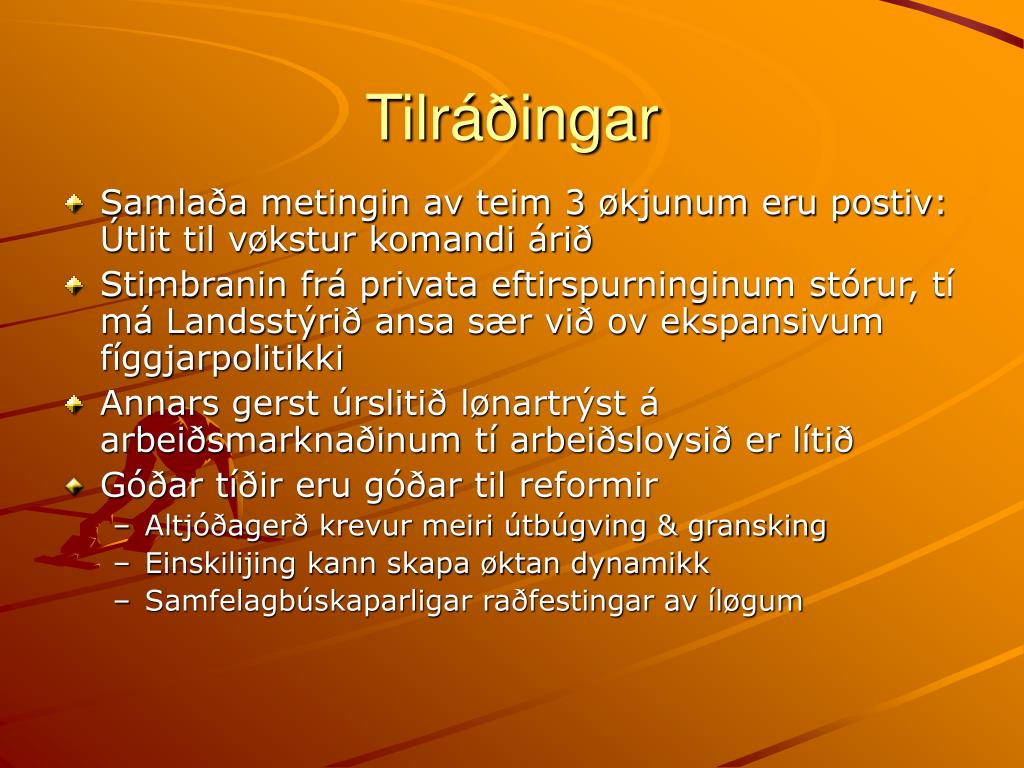 Tilráðingar

Samlaða metingin av teim 3 økjunum eru postiv: Útlit til vøkstur komandi árið

Stimbranin frá privata eftirspurninginum stórur, tí má Landsstýrið ansa sær við ov ekspansivum fíggjarpolitikki

Annars gerst úrslitið lønartrýst á arbeiðsmarknaðinum tí arbeiðsloysið er lítið

Góðar tíðir eru góðar til reformir
– Altjóðagerð krevur meiri útbúgving & gransking
– Einskilijing kann skapa øktan dynamikk
– Samfelagbúskaparligar raðfestingar av íløgum